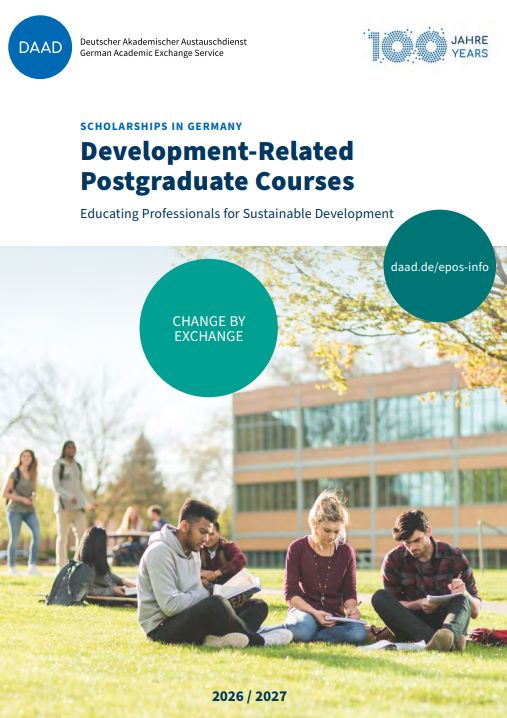 DAAD

Deutscher Akademischer Austauschdienst
German Academic Exchange Service

100 JAHRE YEARS

SCHOLARSHIPS IN GERMANY

Development-Related Postgraduate Courses

Educating Professionals for Sustainable Development

daad.de/epos-info

CHANGE BY EXCHANGE

2026 / 2027